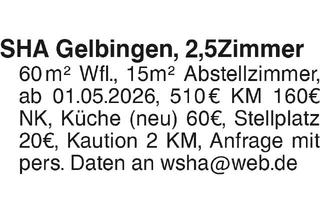 SHA Gelbingen, 2,5Zimmer
60 m² Wfl., 15m² Abstellzimmer, ab 01.05.2026, 510 € KM 160€ NK, Küche (neu) 60€, Stellplatz 20€, Kaution 2 KM, Anfrage mit pers. Daten an wsha@web.de